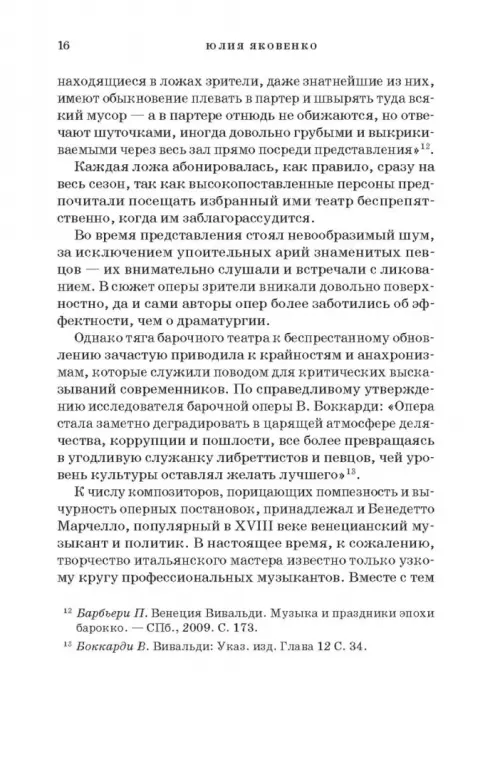 16 ЮЛИЯ ЯКОВЕНКО

находящиеся в ложах зрители, даже знатнейшие из них, имеют обыкновение плевать в партер и швырять туда всякий мусор — а в партере отнюдь не обижаются, но отвечают шуточками, иногда довольно грубыми и выкрикиваемыми через весь зал прямо посреди представления»$^{12}$.

Каждая ложа абонировалась, как правило, сразу на весь сезон, так как высокопоставленные персоны предпочитали посещать избранный ими театр беспрепятственно, когда им заблагорассудится.

Во время представления стоял невообразимый шум, за исключением упоительных арий знаменитых певцов — их внимательно слушали и встречали с ликованием. В сюжет оперы зрители вникали довольно поверхностно, да и сами авторы опер более заботились об эффектности, чем о драматургии.

Однако тяга барочного театра к беспрестанному обновлению зачастую приводила к крайностям и анахронизмам, которые служили поводом для критических высказываний современников. По справедливому утверждению исследователя барочной оперы В. Боккарди: «Опера стала заметно деградировать в царящей атмосфере делячества, коррупции и пошлости, все более превращаясь в угодливую служанку либреттистов и певцов, чей уровень культуры оставлял желать лучшего»$^{13}$.

К числу композиторов, порицающих помпезность и вычурность оперных постановок, принадлежал и Бенедетто Марчелло, популярный в XVIII веке венецианский музыкант и политик. В настоящее время, к сожалению, творчество итальянского мастера известно только узкому кругу профессиональных музыкантов. Вместе с тем

$^{12}$ Барбьери П. Венеция Вивальди. Музыка и праздники эпохи барокко. — СПб., 2009. С. 173.

$^{13}$ Боккарди В. Вивальди: Указ. изд. Глава 12 С. 34.